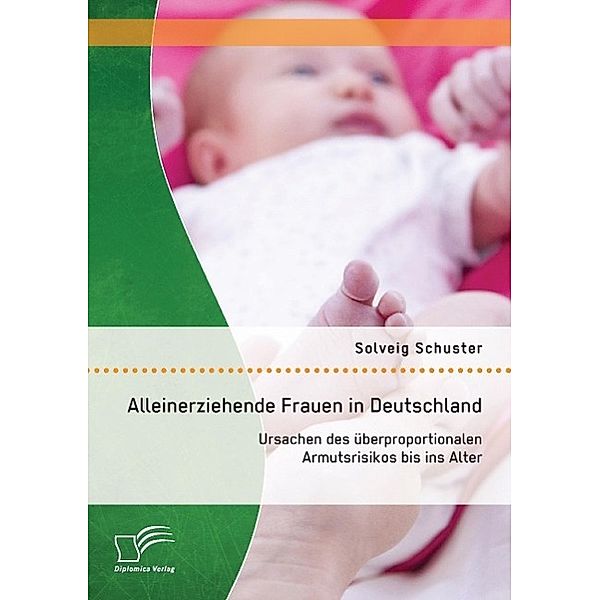 Solveig Schuster

Alleinerziehende Frauen in Deutschland

Ursachen des überproportionalen Armutsrisikos bis ins Alter

Diplomica Verlag